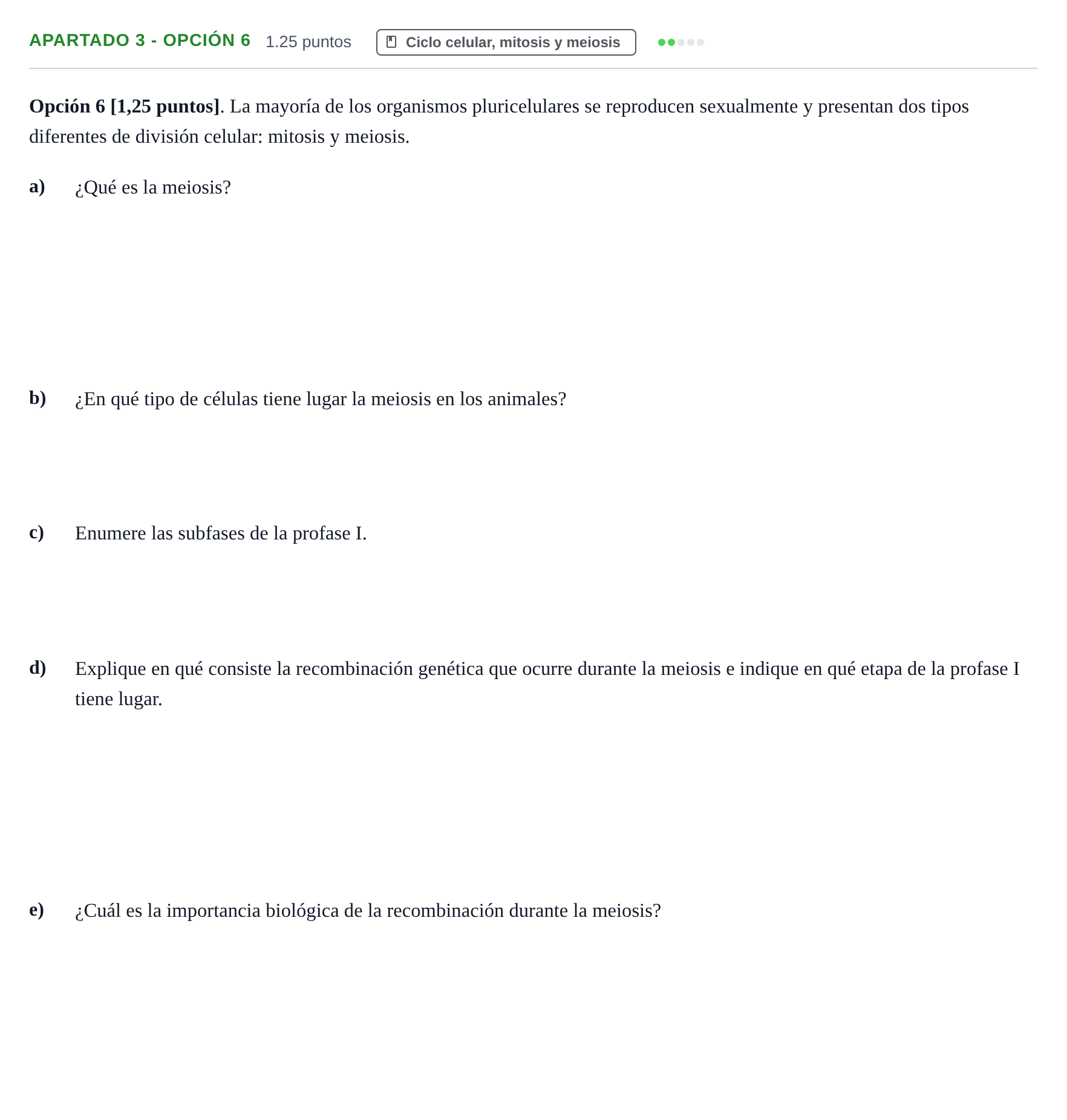 APARTADO 3 - OPCIÓN 6 1.25 puntos Ciclo celular, mitosis y meiosis

Opción 6 [1,25 puntos]. La mayoría de los organismos pluricelulares se reproducen sexualmente y presentan dos tipos diferentes de división celular: mitosis y meiosis.

a) ¿Qué es la meiosis?

b) ¿En qué tipo de células tiene lugar la meiosis en los animales?

c) Enumere las subfases de la profase I.

d) Explique en qué consiste la recombinación genética que ocurre durante la meiosis e indique en qué etapa de la profase I tiene lugar.

e) ¿Cuál es la importancia biológica de la recombinación durante la meiosis?